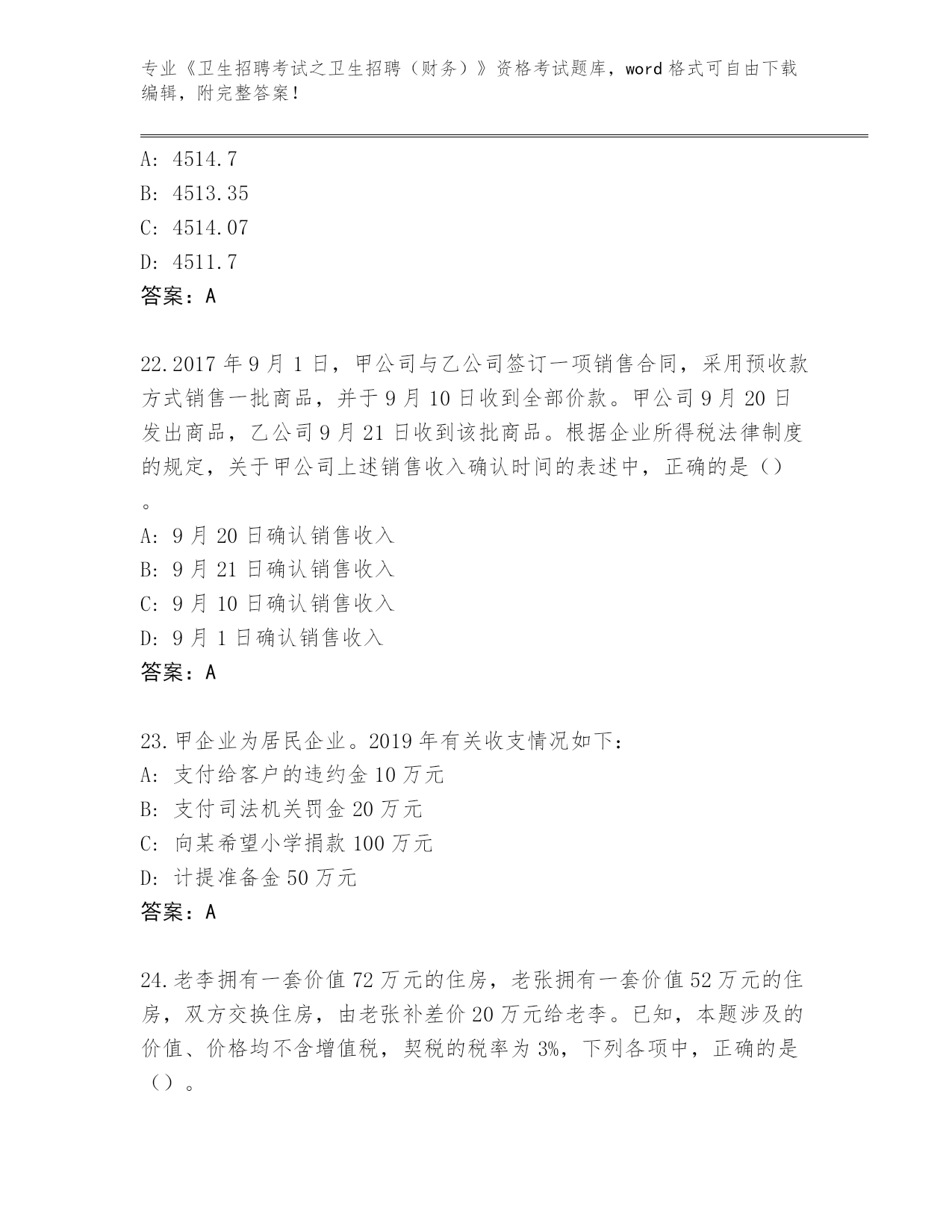 专业《卫生招聘考试之卫生招聘（财务）》资格考试题库，word 格式可自由下载编辑，附完整答案！

A: 4514.7
B: 4513.35
C: 4514.07
D: 4511.7
答案：A

22.2017 年 9 月 1 日，甲公司与乙公司签订一项销售合同，采用预收款方式销售一批商品，并于 9 月 10 日收到全部价款。甲公司 9 月 20 日发出商品，乙公司 9 月 21 日收到该批商品。根据企业所得税法律制度的规定，关于甲公司上述销售收入确认时间的表述中，正确的是（）。
A: 9 月 20 日确认销售收入
B: 9 月 21 日确认销售收入
C: 9 月 10 日确认销售收入
D: 9 月 1 日确认销售收入
答案：A

23.甲企业为居民企业。2019 年有关收支情况如下：
A: 支付给客户的违约金 10 万元
B: 支付司法机关罚金 20 万元
C: 向某希望小学捐款 100 万元
D: 计提准备金 50 万元
答案：A

24.老李拥有一套价值 72 万元的住房，老张拥有一套价值 52 万元的住房，双方交换住房，由老张补差价 20 万元给老李。已知，本题涉及的价值、价格均不含增值税，契税的税率为 3%，下列各项中，正确的是（）。